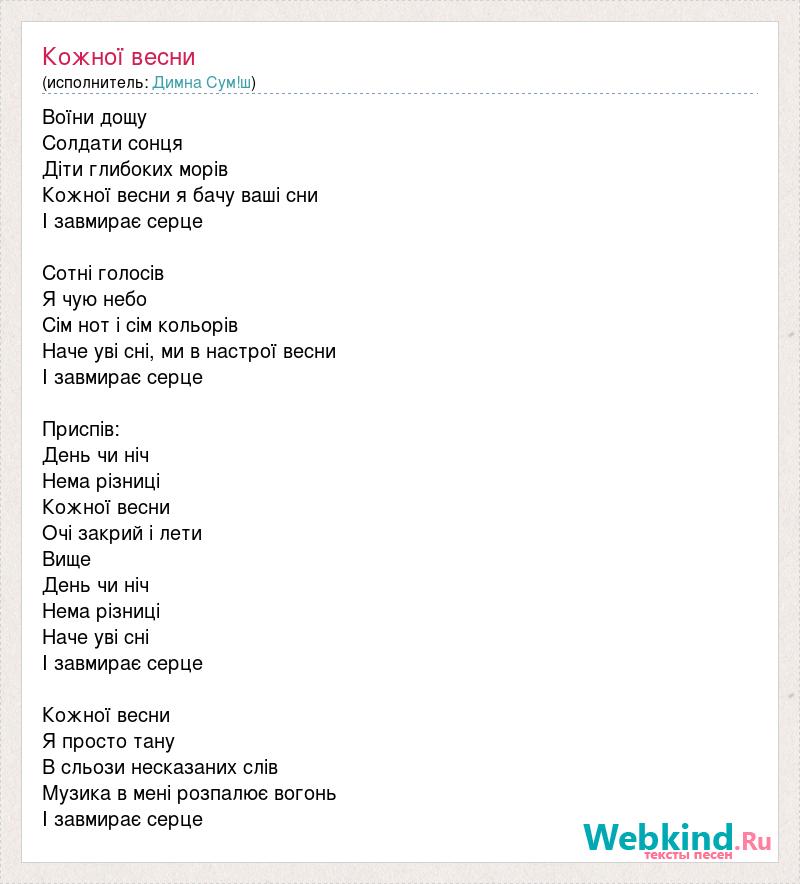 Кожної весни
(исполнитель: Димна Сум!ш)

Воїни дощу
Солдати сонця
Діти глибоких морів
Кожної весни я бачу ваші сни
І завмирає серце

Сотні голосів
Я чую небо
Сім нот і сім кольорів
Наче уві сні, ми в настрої весни
І завмирає серце

Приспів:
День чи ніч
Нема різниці
Кожної весни
Очі закрий і лети
Вище
День чи ніч
Нема різниці
Наче уві сні
І завмирає серце

Кожної весни
Я просто тану
В сльози несказаних слів
Музика в мені розпалює вогонь
І завмирає серце

Webkind.Ru
тексты песен